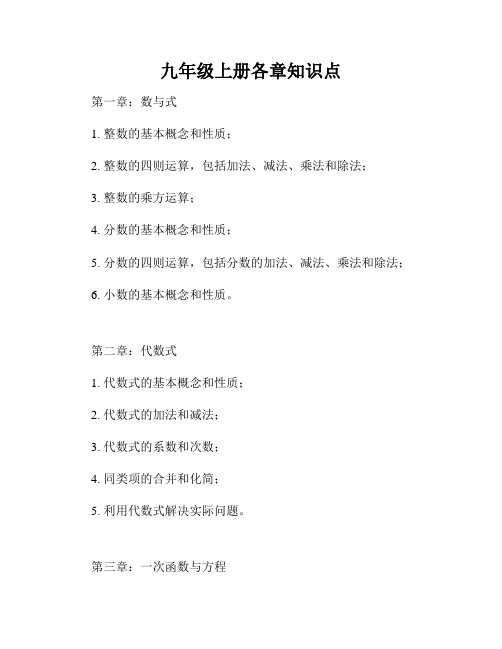 九年级上册各章知识点

第一章：数与式

1. 整数的基本概念和性质；

2. 整数的四则运算，包括加法、减法、乘法和除法；

3. 整数的乘方运算；

4. 分数的基本概念和性质；

5. 分数的四则运算，包括分数的加法、减法、乘法和除法；

6. 小数的基本概念和性质。

第二章：代数式

1. 代数式的基本概念和性质；

2. 代数式的加法和减法；

3. 代数式的系数和次数；

4. 同类项的合并和化简；

5. 利用代数式解决实际问题。

第三章：一次函数与方程